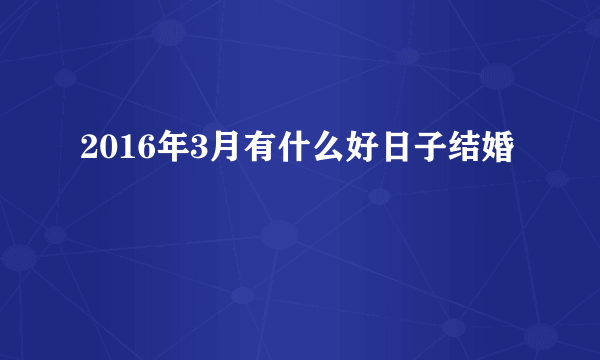 2016年3月有什么好日子结婚